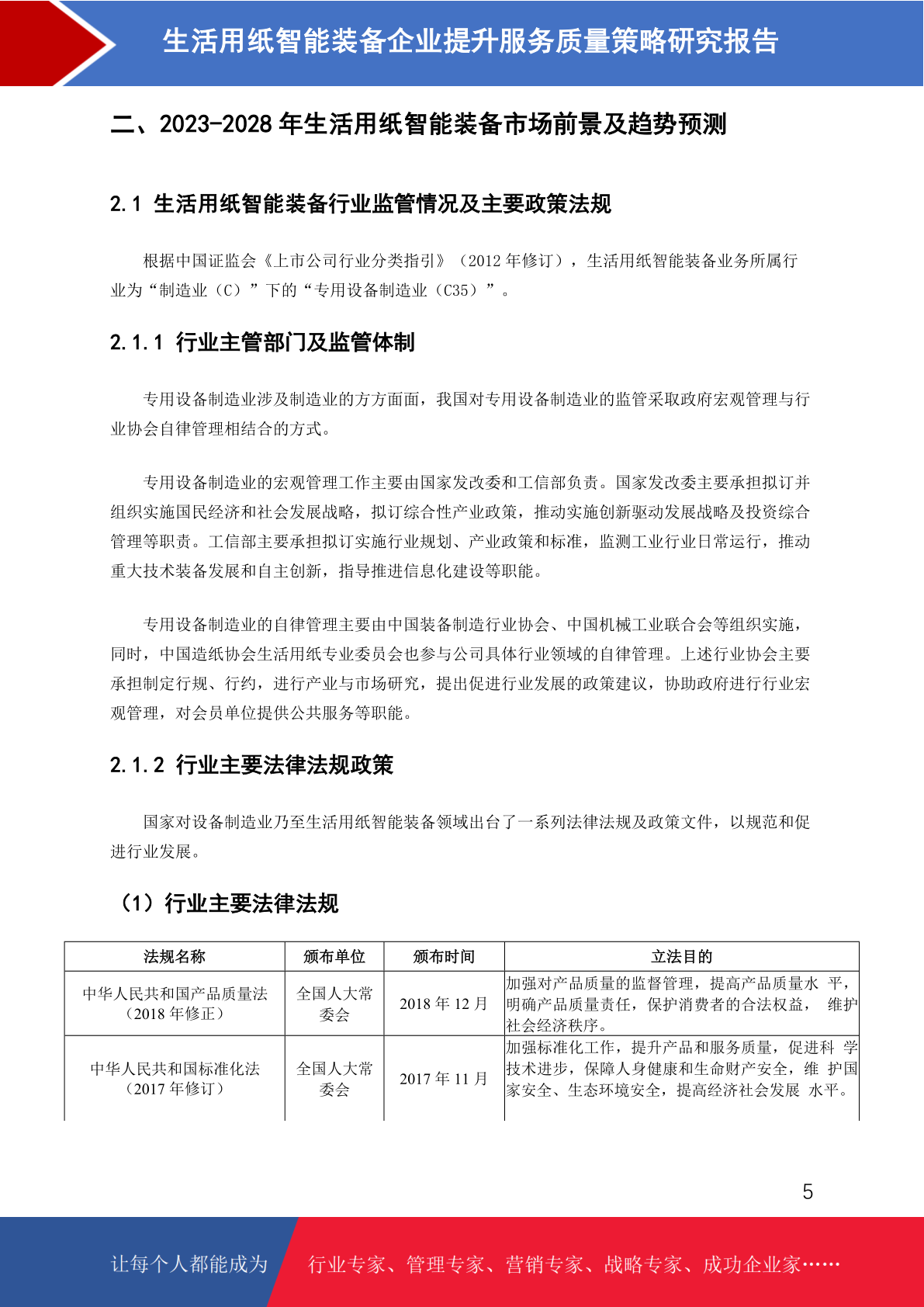 生活用纸智能装备企业提升服务质量策略研究报告

二、2023-2028 年生活用纸智能装备市场前景及趋势预测

2.1 生活用纸智能装备行业监管情况及主要政策法规

根据中国证监会《上市公司行业分类指引》（2012 年修订），生活用纸智能装备业务所属行业为“制造业（C）”下的“专用设备制造业（C35）”。

2.1.1 行业主管部门及监管体制

专用设备制造业涉及制造业的方方面面，我国对专用设备制造业的监管采取政府宏观管理与行业协会自律管理相结合的方式。

专用设备制造业的宏观管理工作主要由国家发改委和工信部负责。国家发改委主要承担拟订并组织实施国民经济和社会发展战略，拟订综合性产业政策，推动实施创新驱动发展战略及投资综合管理等职责。工信部主要承担拟订实施行业规划、产业政策和标准，监测工业行业日常运行，推动重大技术装备发展和自主创新，指导推进信息化建设等职能。

专用设备制造业的自律管理主要由中国装备制造行业协会、中国机械工业联合会等组织实施，同时，中国造纸协会生活用纸专业委员会也参与公司具体行业领域的自律管理。上述行业协会主要承担制定行规、行约，进行产业与市场研究，提出促进行业发展的政策建议，协助政府进行行业宏观管理，对会员单位提供公共服务等职能。

2.1.2 行业主要法律法规政策

国家对设备制造业乃至生活用纸智能装备领域出台了一系列法律法规及政策文件，以规范和促进行业发展。

（1）行业主要法律法规

| 法规名称 | 颁布单位 | 颁布时间 | 立法目的 |
|---|---|---|---|
| 中华人民共和国产品质量法（2018 年修正） | 全国人大常委会 | 2018 年 12 月 | 加强对产品质量的监督管理，提高产品质量水 平，明确产品质量责任，保护消费者的合法权益， 维护社会经济秩序。 |
| 中华人民共和国标准化法（2017 年修订） | 全国人大常委会 | 2017 年 11 月 | 加强标准化工作，提升产品和服务质量，促进科 学技术进步，保障人身健康和生命财产安全，维 护国家安全、生态环境安全，提高经济社会发展 水平。 |

5

让每个人都能成为 行业专家、管理专家、营销专家、战略专家、成功企业家……